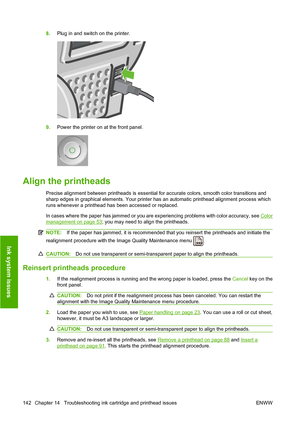 8. Plug in and switch on the printer.

9. Power the printer on at the front panel.

Align the printheads

Precise alignment between printheads is essential for accurate colors, smooth color transitions and sharp edges in graphical elements. Your printer has an automatic printhead alignment process which runs whenever a printhead has been accessed or replaced.

In cases where the paper has jammed or you are experiencing problems with color accuracy, see Color management on page 53; you may need to align the printheads.

NOTE: If the paper has jammed, it is recommended that you reinsert the printheads and initiate the realignment procedure with the Image Quality Maintenance menu

CAUTION: Do not use transparent or semi-transparent paper to align the printheads.

Reinsert printheads procedure

1. If the realignment process is running and the wrong paper is loaded, press the Cancel key on the front panel.

CAUTION: Do not print if the realignment process has been canceled. You can restart the alignment with the Image Quality Maintenance menu procedure.

2. Load the paper you wish to use, see Paper handling on page 23. You can use a roll or cut sheet, however, it must be A3 landscape or larger.

CAUTION: Do not use transparent or semi-transparent paper to align the printheads.

3. Remove and re-insert all the printheads, see Remove a printhead on page 88 and Insert a printhead on page 91. This starts the printhead alignment procedure.

Ink system issues

142 Chapter 14 Troubleshooting ink cartridge and printhead issues ENWW